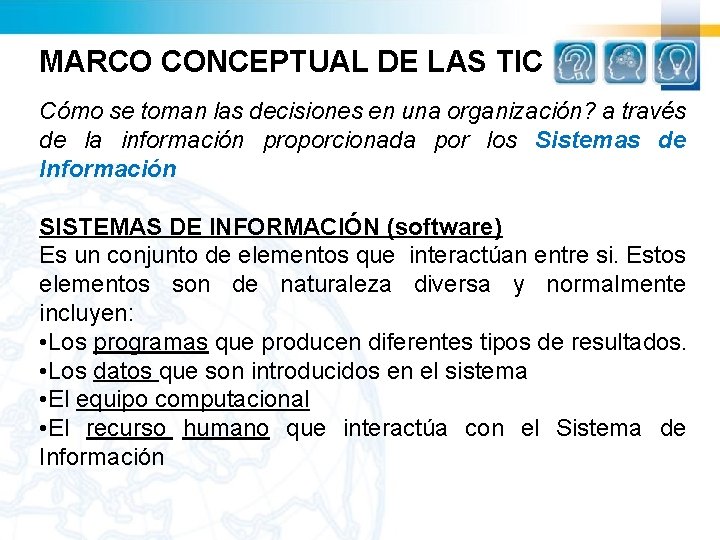 MARCO CONCEPTUAL DE LAS TIC

Cómo se toman las decisiones en una organización? a través de la información proporcionada por los Sistemas de Información

SISTEMAS DE INFORMACIÓN (software)
Es un conjunto de elementos que interactúan entre si. Estos elementos son de naturaleza diversa y normalmente incluyen:
•Los programas que producen diferentes tipos de resultados.
•Los datos que son introducidos en el sistema
•El equipo computacional
•El recurso humano que interactúa con el Sistema de Información